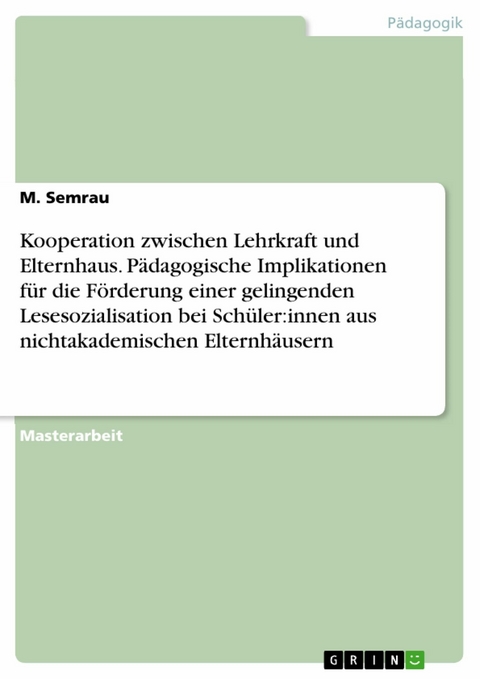 Pädagogik

M. Semrau

Kooperation zwischen Lehrkraft und Elternhaus. Pädagogische Implikationen für die Förderung einer gelingenden Lesesozialisation bei Schüler:innen aus nichtakademischen Elternhäusern

Masterarbeit

GRIN